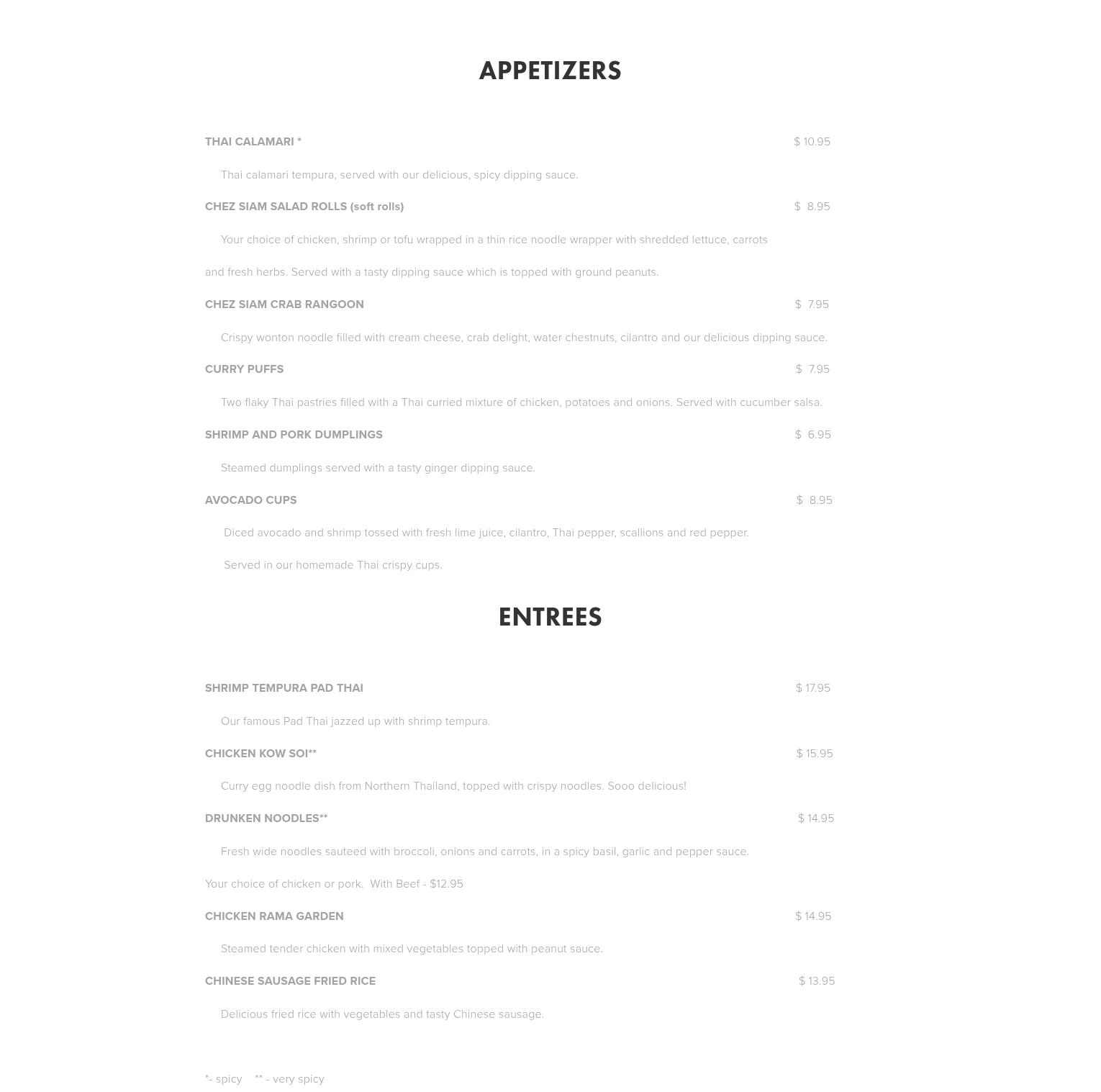 APPETIZERS

THAI CALAMARI * $ 10.95

Thai calamari tempura, served with our delicious, spicy dipping sauce.

CHEZ SIAM SALAD ROLLS (soft rolls) $ 8.95

Your choice of chicken, shrimp or tofu wrapped in a thin rice noodle wrapper with shredded lettuce, carrots and fresh herbs. Served with a tasty dipping sauce which is topped with ground peanuts.

CHEZ SIAM CRAB RANGOON $ 7.95

Crispy wonton noodle filled with cream cheese, crab delight, water chestnuts, cilantro and our delicious dipping sauce.

CURRY PUFFS $ 7.95

Two flaky Thai pastries filled with a Thai curried mixture of chicken, potatoes and onions. Served with cucumber salsa.

SHRIMP AND PORK DUMPLINGS $ 6.95

Steamed dumplings served with a tasty ginger dipping sauce.

AVOCADO CUPS $ 8.95

Diced avocado and shrimp tossed with fresh lime juice, cilantro, Thai pepper, scallions and red pepper.

Served in our homemade Thai crispy cups.

ENTREES

SHRIMP TEMPURA PAD THAI $ 17.95

Our famous Pad Thai jazzed up with shrimp tempura.

CHICKEN KOW SOI** $ 15.95

Curry egg noodle dish from Northern Thailand, topped with crispy noodles. Sooo delicious!

DRUNKEN NOODLES** $ 14.95

Fresh wide noodles sauteed with broccoli, onions and carrots, in a spicy basil, garlic and pepper sauce.

Your choice of chicken or pork. With Beef - $12.95

CHICKEN RAMA GARDEN $ 14.95

Steamed tender chicken with mixed vegetables topped with peanut sauce.

CHINESE SAUSAGE FRIED RICE $ 13.95

Delicious fried rice with vegetables and tasty Chinese sausage.

*- spicy ** - very spicy